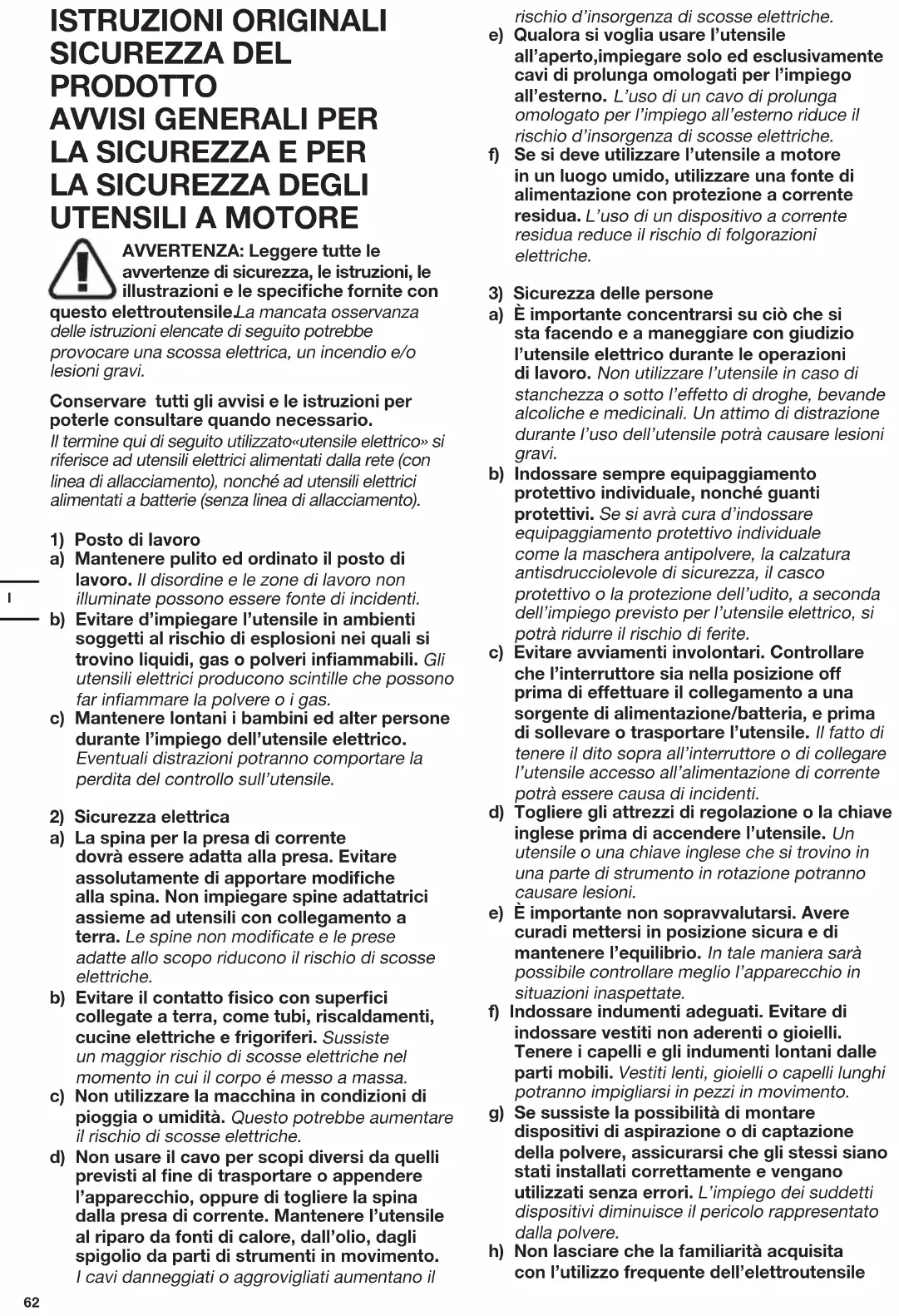 ISTRUZIONI ORIGINALI
SICUREZZA DEL PRODOTTO
AVVISI GENERALI PER LA SICUREZZA E PER LA SICUREZZA DEGLI UTENSILI A MOTORE

AVVERTENZA: Leggere tutte le avvertenze di sicurezza, le istruzioni, le illustrazioni e le specifiche fornite con questo elettroutensile.La mancata osservanza delle istruzioni elencate di seguito potrebbe provocare una scossa elettrica, un incendio e/o lesioni gravi.

Conservare tutti gli avvisi e le istruzioni per poterle consultare quando necessario.
Il termine qui di seguito utilizzato«utensile elettrico» si riferisce ad utensili elettrici alimentati dalla rete (con linea di allacciamento), nonché ad utensili elettrici alimentati a batterie (senza linea di allacciamento).

1) Posto di lavoro
a) Mantenere pulito ed ordinato il posto di lavoro. Il disordine e le zone di lavoro non illuminate possono essere fonte di incidenti.
b) Evitare d'impiegare l'utensile in ambienti soggetti al rischio di esplosioni nei quali si trovino liquidi, gas o polveri infiammabili. Gli utensili elettrici producono scintille che possono far infiammare la polvere o i gas.
c) Mantenere lontani i bambini ed alter persone durante l'impiego dell'utensile elettrico. Eventuali distrazioni potranno comportare la perdita del controllo sull'utensile.

2) Sicurezza elettrica
a) La spina per la presa di corrente dovrà essere adatta alla presa. Evitare assolutamente di apportare modifiche alla spina. Non impiegare spine adattatrici assieme ad utensili con collegamento a terra. Le spine non modificate e le prese adatte allo scopo riducono il rischio di scosse elettriche.
b) Evitare il contatto fisico con superfici collegate a terra, come tubi, riscaldamenti, cucine elettriche e frigoriferi. Sussiste un maggior rischio di scosse elettriche nel momento in cui il corpo é messo a massa.
c) Non utilizzare la macchina in condizioni di pioggia o umidità. Questo potrebbe aumentare il rischio di scosse elettriche.
d) Non usare il cavo per scopi diversi da quelli previsti al fine di trasportare o appendere l'apparecchio, oppure di togliere la spina dalla presa di corrente. Mantenere l'utensile al riparo da fonti di calore, dall'olio, dagli spigolio da parti di strumenti in movimento. I cavi danneggiati o aggrovigliati aumentano il rischio d'insorgenza di scosse elettriche.
e) Qualora si voglia usare l'utensile all'aperto,impiegare solo ed esclusivamente cavi di prolunga omologati per l'impiego all'esterno. L'uso di un cavo di prolunga omologato per l'impiego all'esterno riduce il rischio d'insorgenza di scosse elettriche.
f) Se si deve utilizzare l'utensile a motore in un luogo umido, utilizzare una fonte di alimentazione con protezione a corrente residua. L'uso di un dispositivo a corrente residua reduce il rischio di folgorazioni elettriche.

3) Sicurezza delle persone
a) È importante concentrarsi su ciò che si sta facendo e a maneggiare con giudizio l'utensile elettrico durante le operazioni di lavoro. Non utilizzare l'utensile in caso di stanchezza o sotto l'effetto di droghe, bevande alcoliche e medicinali. Un attimo di distrazione durante l'uso dell'utensile potrà causare lesioni gravi.
b) Indossare sempre equipaggiamento protettivo individuale, nonché guanti protettivi. Se si avrà cura d'indossare equipaggiamento protettivo individuale come la maschera antipolvere, la calzatura antisdrucciolevole di sicurezza, il casco protettivo o la protezione dell'udito, a seconda dell'impiego previsto per l'utensile elettrico, si potrà ridurre il rischio di ferite.
c) Evitare avviamenti involontari. Controllare che l'interruttore sia nella posizione off prima di effettuare il collegamento a una sorgente di alimentazione/batteria, e prima di sollevare o trasportare l'utensile. Il fatto di tenere il dito sopra all'interruttore o di collegare l'utensile accesso all'alimentazione di corrente potrà essere causa di incidenti.
d) Togliere gli attrezzi di regolazione o la chiave inglese prima di accendere l'utensile. Un utensile o una chiave inglese che si trovino in una parte di strumento in rotazione potranno causare lesioni.
e) È importante non sopravvalutarsi. Avere curadi mettersi in posizione sicura e di mantenere l'equilibrio. In tale maniera sarà possibile controllare meglio l'apparecchio in situazioni inaspettate.
f) Indossare indumenti adeguati. Evitare di indossare vestiti non aderenti o gioielli. Tenere i capelli e gli indumenti lontani dalle parti mobili. Vestiti lenti, gioielli o capelli lunghi potranno impigliarsi in pezzi in movimento.
g) Se sussiste la possibilità di montare dispositivi di aspirazione o di captazione della polvere, assicurarsi che gli stessi siano stati installati correttamente e vengano utilizzati senza errori. L'impiego dei suddetti dispositivi diminuisce il pericolo rappresentato dalla polvere.
h) Non lasciare che la familiarità acquisita con l'utilizzo frequente dell'elettroutensile

I

62